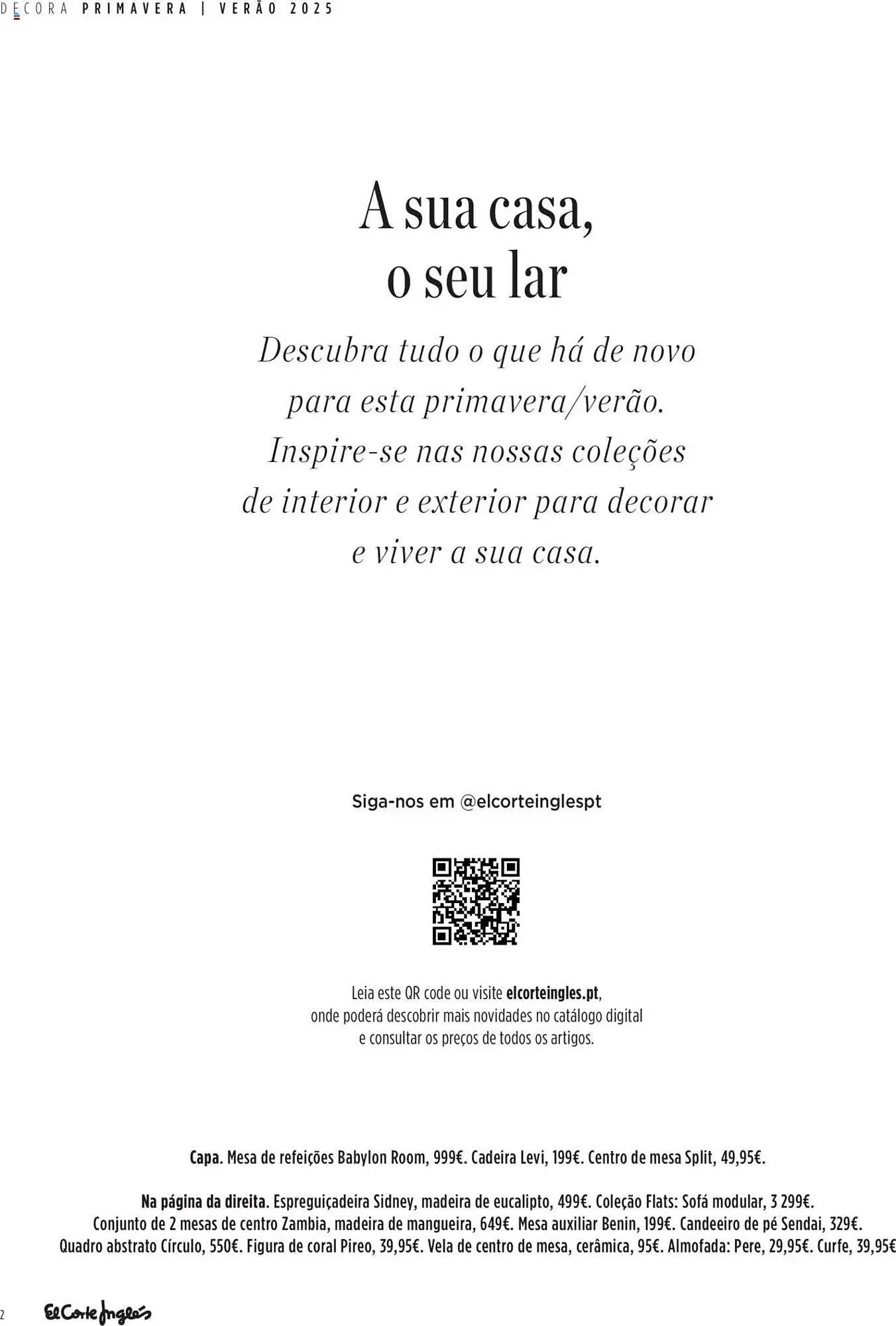 DECORA PRIMAVERA | VERÃO 2025

A sua casa, o seu lar

Descubra tudo o que há de novo para esta primavera/verão. Inspire-se nas nossas coleções de interior e exterior para decorar e viver a sua casa.

Siga-nos em @elcorteinglespt

Leia este QR code ou visite elcorteingles.pt, onde poderá descobrir mais novidades no catálogo digital e consultar os preços de todos os artigos.

Capa. Mesa de refeições Babylon Room, 999€. Cadeira Levi, 199€. Centro de mesa Split, 49,95€.

Na página da direita. Espreguiçadeira Sidney, madeira de eucalipto, 499€. Coleção Flats: Sofá modular, 3 299€. Conjunto de 2 mesas de centro Zambia, madeira de mangueira, 649€. Mesa auxiliar Benin, 199€. Candeeiro de pé Sendai, 329€. Quadro abstrato Círculo, 550€. Figura de coral Pireo, 39,95€. Vela de centro de mesa, cerâmica, 95€. Almofada: Pere, 29,95€. Curfe, 39,95€

2 El Corte Inglés